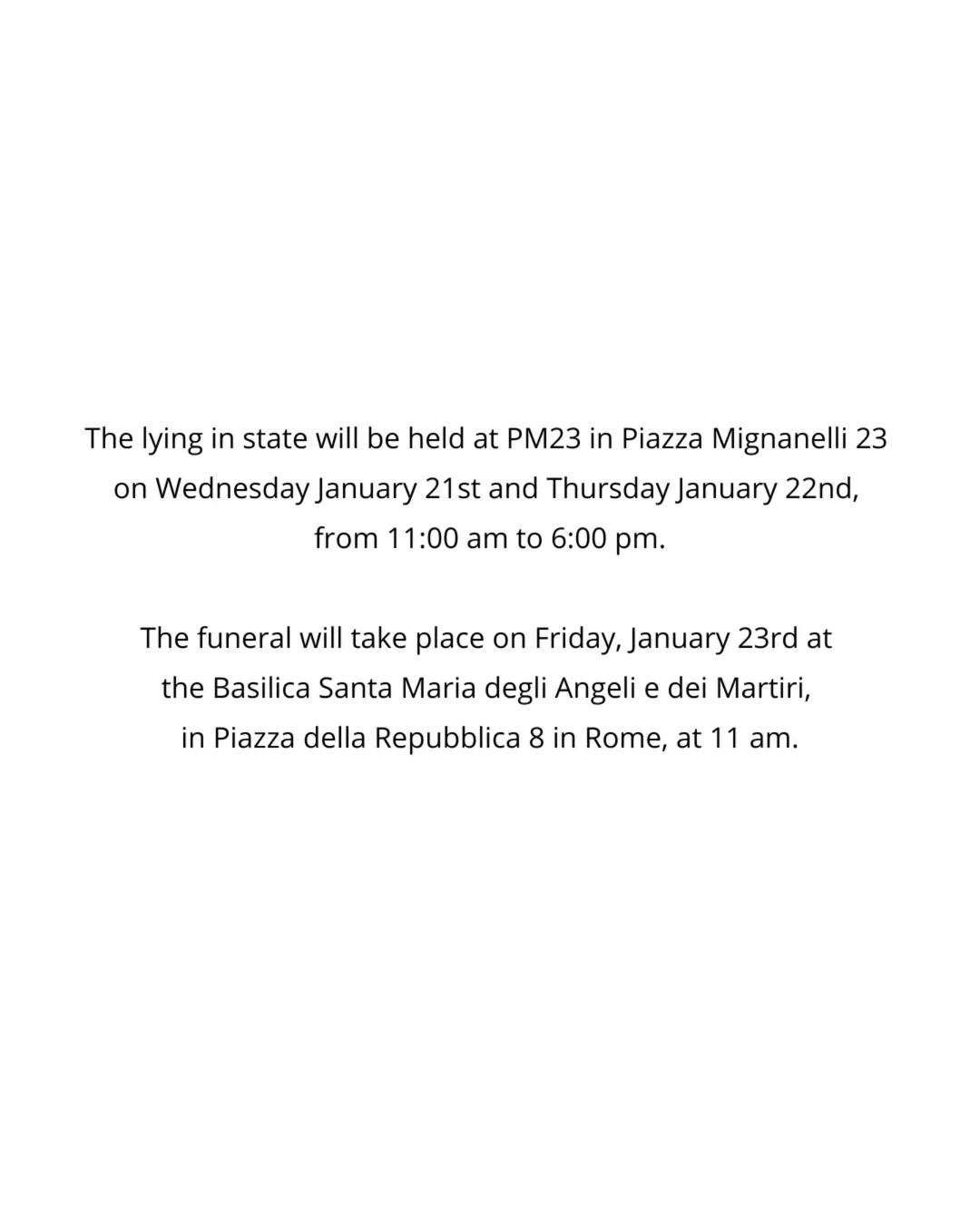 The lying in state will be held at PM23 in Piazza Mignanelli 23 on Wednesday January 21st and Thursday January 22nd, from 11:00 am to 6:00 pm.

The funeral will take place on Friday, January 23rd at the Basilica Santa Maria degli Angeli e dei Martiri, in Piazza della Repubblica 8 in Rome, at 11 am.